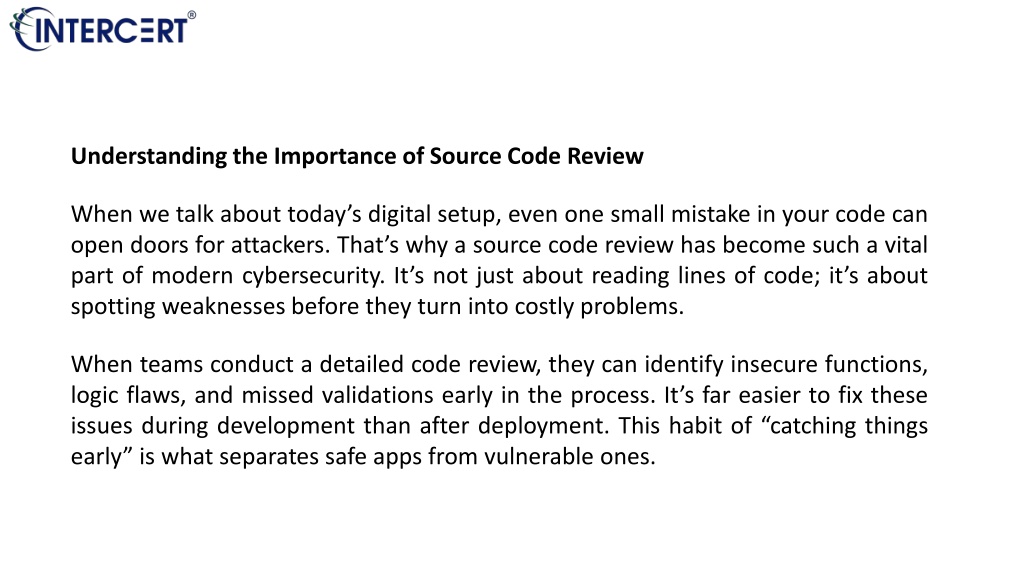 INTERCERT®

Understanding the Importance of Source Code Review

When we talk about today's digital setup, even one small mistake in your code can open doors for attackers. That's why a source code review has become such a vital part of modern cybersecurity. It's not just about reading lines of code; it's about spotting weaknesses before they turn into costly problems.

When teams conduct a detailed code review, they can identify insecure functions, logic flaws, and missed validations early in the process. It's far easier to fix these issues during development than after deployment. This habit of "catching things early" is what separates safe apps from vulnerable ones.